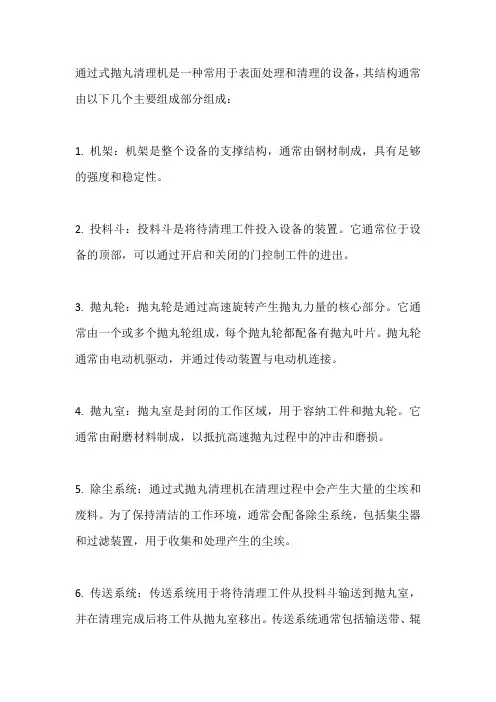 通过式抛丸清理机是一种常用于表面处理和清理的设备，其结构通常由以下几个主要组成部分组成：

1. 机架：机架是整个设备的支撑结构，通常由钢材制成，具有足够的强度和稳定性。

2. 投料斗：投料斗是将待清理工件投入设备的装置。它通常位于设备的顶部，可以通过开启和关闭的门控制工件的进出。

3. 抛丸轮：抛丸轮是通过高速旋转产生抛丸力量的核心部分。它通常由一个或多个抛丸轮组成，每个抛丸轮都配备有抛丸叶片。抛丸轮通常由电动机驱动，并通过传动装置与电动机连接。

4. 抛丸室：抛丸室是封闭的工作区域，用于容纳工件和抛丸轮。它通常由耐磨材料制成，以抵抗高速抛丸过程中的冲击和磨损。

5. 除尘系统：通过式抛丸清理机在清理过程中会产生大量的尘埃和废料。为了保持清洁的工作环境，通常会配备除尘系统，包括集尘器和过滤装置，用于收集和处理产生的尘埃。

6. 传送系统：传送系统用于将待清理工件从投料斗输送到抛丸室，并在清理完成后将工件从抛丸室移出。传送系统通常包括输送带、辊